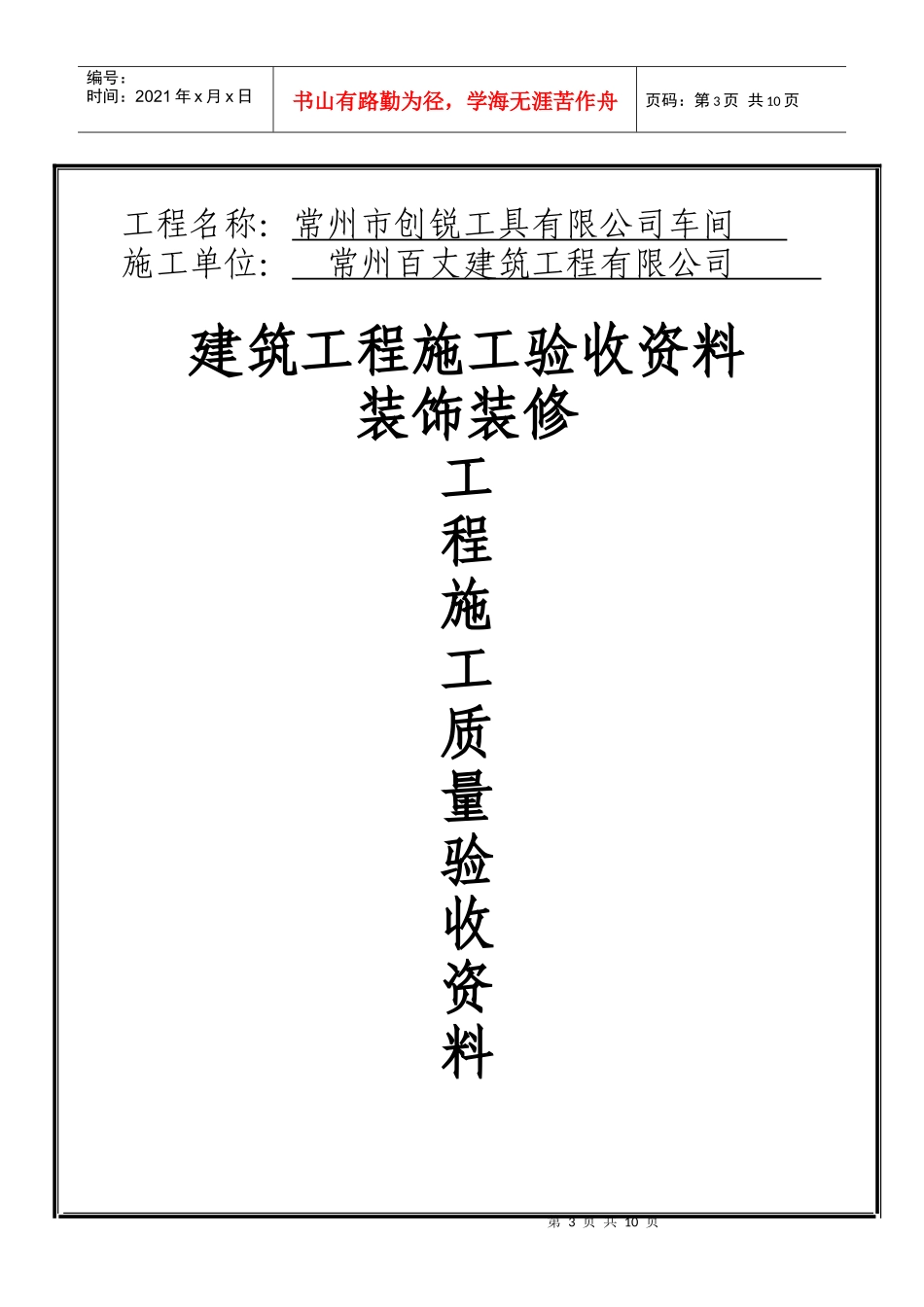 编号：
时间：2021 年 x 月 x 日

书山有路勤为径，学海无涯苦作舟

页码：第 3 页 共 10 页

工程名称：常州市创锐工具有限公司车间
施工单位：常州百丈建筑工程有限公司

建筑工程施工验收资料
装饰装修
工
程
施
工
质
量
验
收
资
料

第 3 页 共 10 页